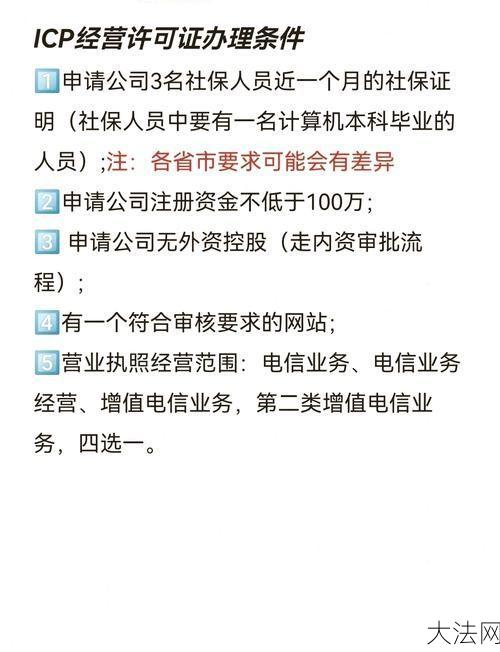 ICP经营许可证办理条件

1 申请公司3名社保人员近一个月的社保证明（社保人员中要有一名计算机本科毕业的人员）;注：各省市要求可能会有差异

2 申请公司注册资金不低于100万；

3 申请公司无外资控股（走内资审批流程）；

4 有一个符合审核要求的网站；

5 营业执照经营范围：电信业务、电信业务经营、增值电信业务，第二类增值电信业务，四选一。

大法网